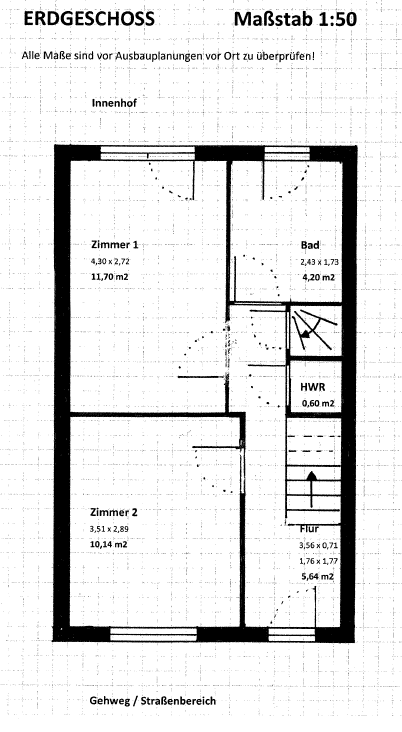 ERDGESCHOSS Maßstab 1:50

Alle Maße sind vor Ausbauplanungen vor Ort zu überprüfen!

Innenhof

Zimmer 1
4,30 x 2,72
11,70 m2

Bad
2,43 x 1,73
4,20 m2

HWR
0,60 m2

Zimmer 2
3,51 x 2,89
10,14 m2

Flur
3,56 x 0,71
1,76 x 1,77
5,64 m2

Gehweg / Straßenbereich